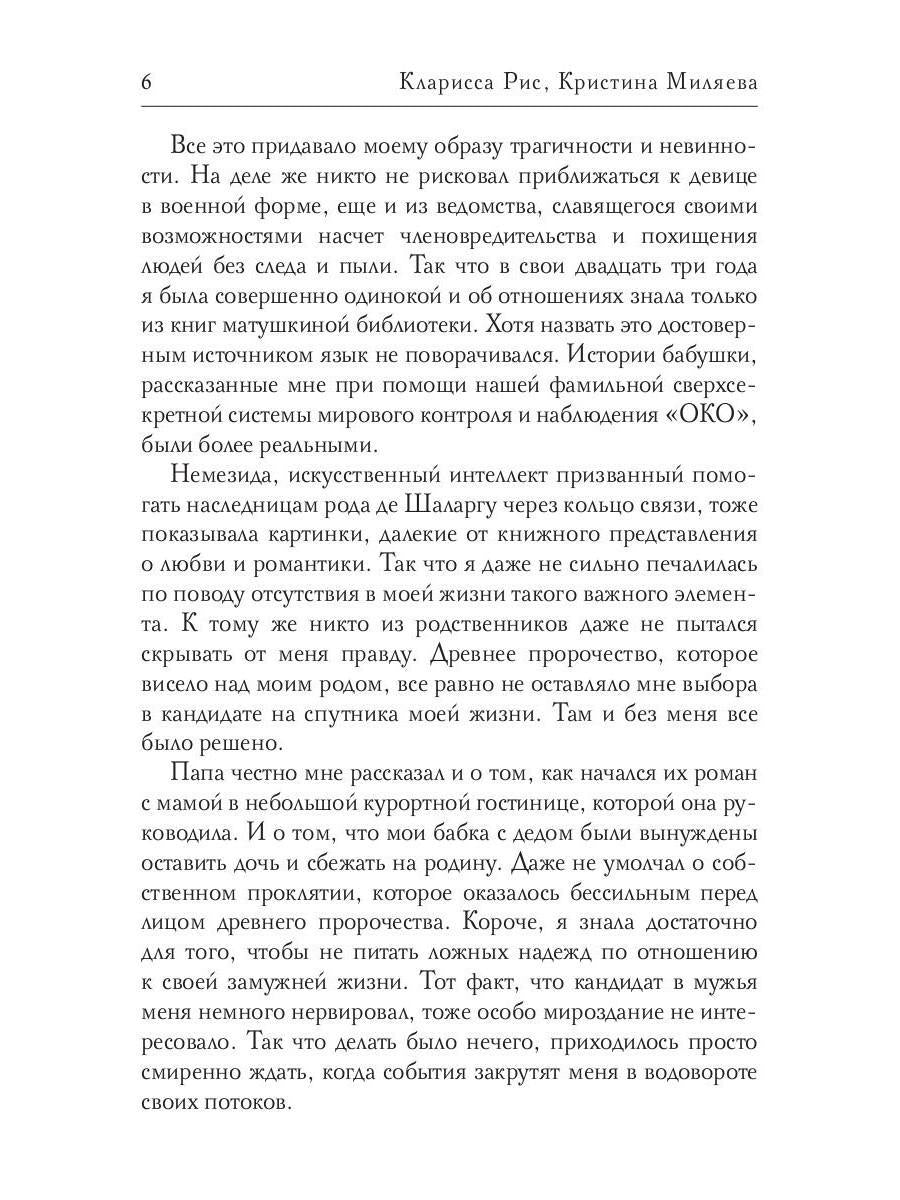 6 Кларисса Рис, Кристина Миляева

Все это придавало моему образу трагичности и невинности. На деле же никто не рисковал приближаться к девице в военной форме, еще и из ведомства, славящегося своими возможностями насчет членовредительства и похищения людей без следа и пыли. Так что в свои двадцать три года я была совершенно одинокой и об отношениях знала только из книг матушкиной библиотеки. Хотя назвать это достоверным источником язык не поворачивался. Истории бабушки, рассказанные мне при помощи нашей фамильной сверхсекретной системы мирового контроля и наблюдения «ОКО», были более реальными.

Немезида, искусственный интеллект призванный помогать наследницам рода де Шаларгу через кольцо связи, тоже показывала картинки, далекие от книжного представления о любви и романтики. Так что я даже не сильно печалилась по поводу отсутствия в моей жизни такого важного элемента. К тому же никто из родственников даже не пытался скрывать от меня правду. Древнее пророчество, которое висело над моим родом, все равно не оставляло мне выбора в кандидате на спутника моей жизни. Там и без меня все было решено.

Папа честно мне рассказал и о том, как начался их роман с мамой в небольшой курортной гостинице, которой она руководила. И о том, что мои бабка с дедом были вынуждены оставить дочь и сбежать на родину. Даже не умолчал о собственном проклятии, которое оказалось бессильным перед лицом древнего пророчества. Короче, я знала достаточно для того, чтобы не питать ложных надежд по отношению к своей замужней жизни. Тот факт, что кандидат в мужья меня немного нервировал, тоже особо мироздание не интересовало. Так что делать было нечего, приходилось просто смиренно ждать, когда события закрутят меня в водовороте своих потоков.